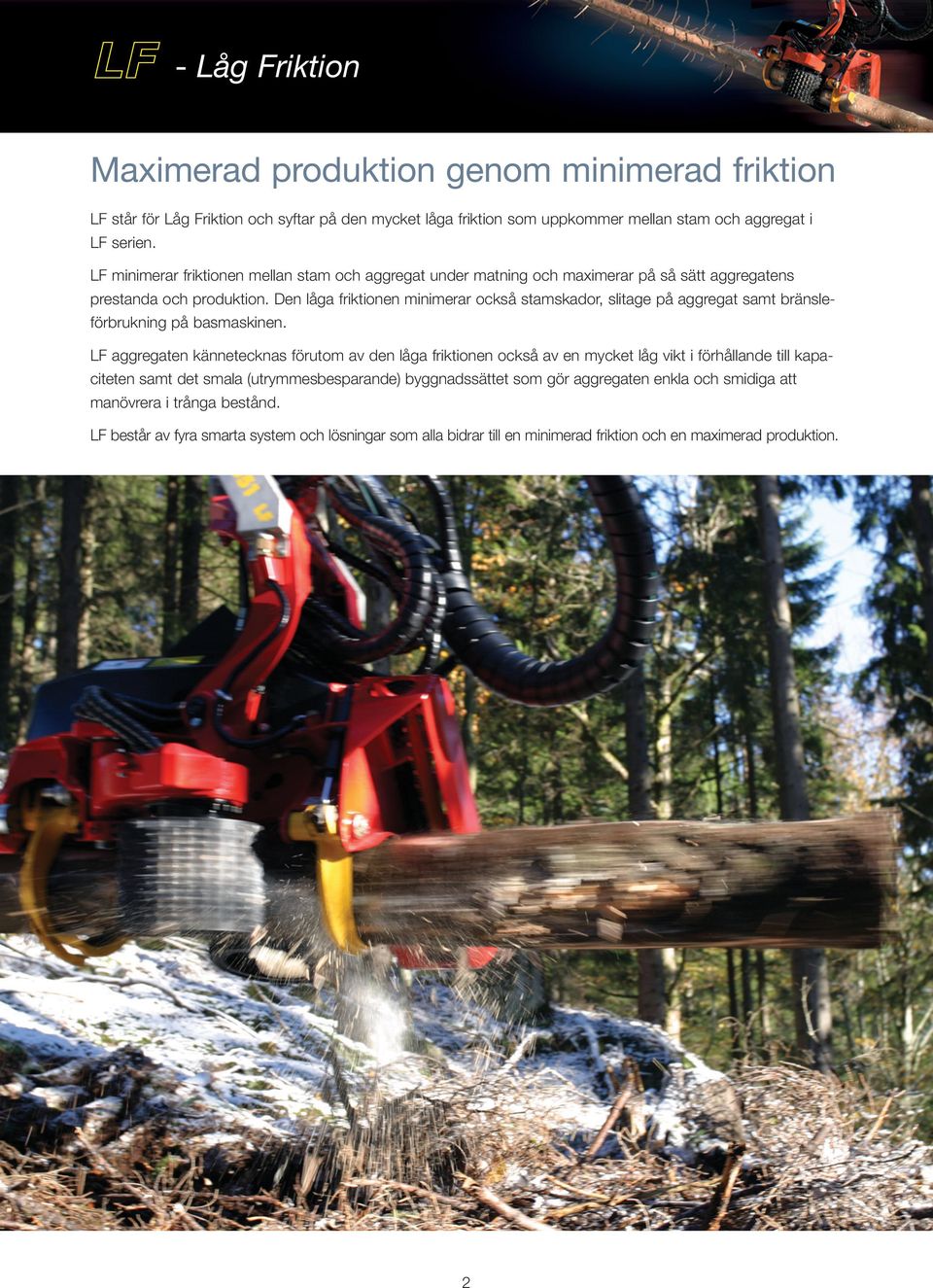 LF - Låg Friktion

Maximerad produktion genom minimerad friktion

LF står för Låg Friktion och syftar på den mycket låga friktion som uppkommer mellan stam och aggregat i LF serien.

LF minimerar friktionen mellan stam och aggregat under matning och maximerar på så sätt aggregatens prestanda och produktion. Den låga friktionen minimerar också stamskador, slitage på aggregat samt bränsleförbrukning på basmaskinen.

LF aggregaten kännetecknas förutom av den låga friktionen också av en mycket låg vikt i förhållande till kapaciteten samt det smala (utrymmesbesparande) byggnadssättet som gör aggregaten enkla och smidiga att manövrera i trånga bestånd.

LF består av fyra smarta system och lösningar som alla bidrar till en minimerad friktion och en maximerad produktion.

2